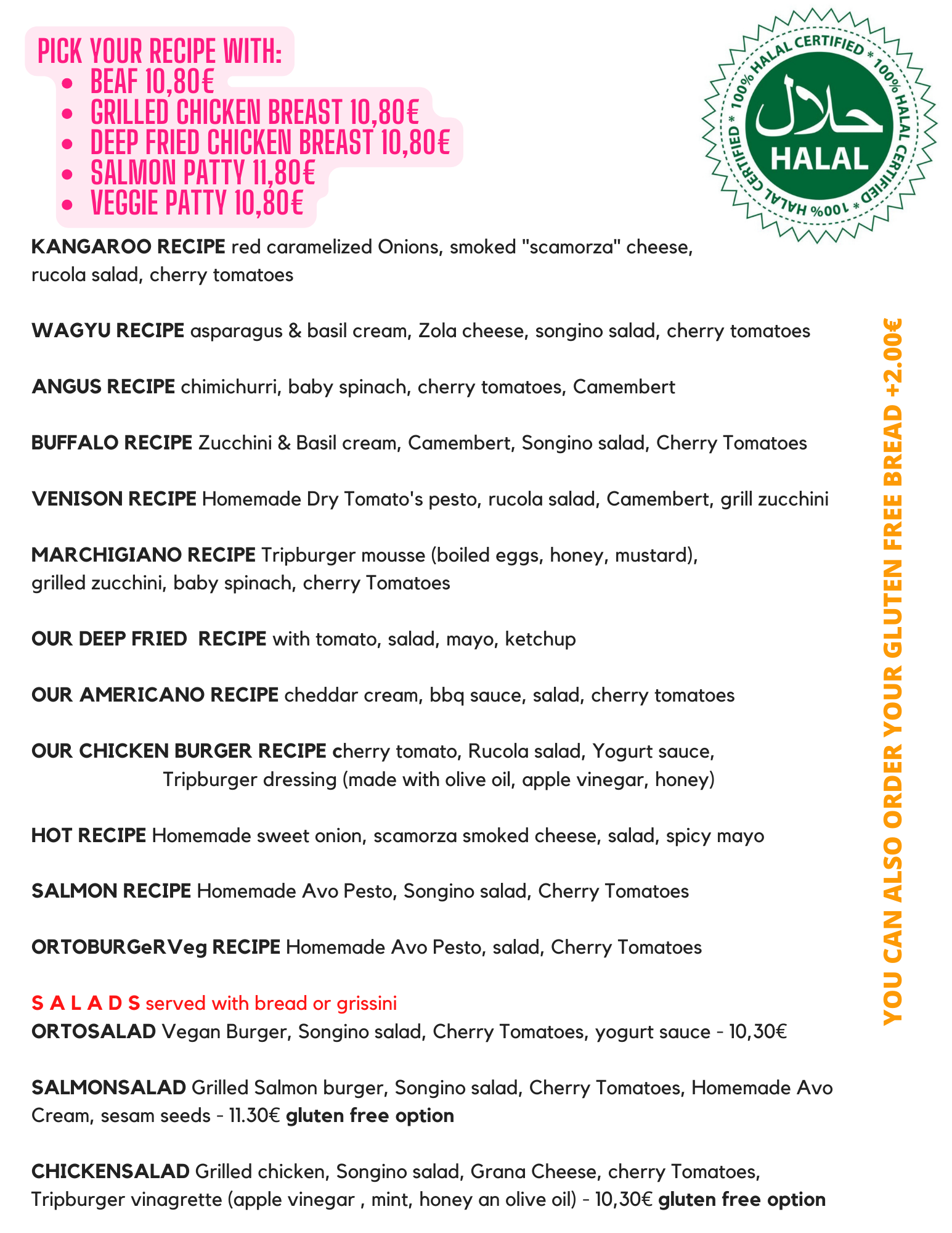 PICK YOUR RECIPE WITH:
- BEAF 10,80€
- GRILLED CHICKEN BREAST 10,80€
- DEEP FRIED CHICKEN BREAST 10,80€
- SALMON PATTY 11,80€
- VEGGIE PATTY 10,80€

100% HALAL CERTIFIED * 100% HALAL CERTIFIED * 100% HALAL CERTIFIED *
حلال
HALAL

KANGAROO RECIPE red caramelized Onions, smoked "scamorza" cheese, rucola salad, cherry tomatoes

WAGYU RECIPE asparagus & basil cream, Zola cheese, songino salad, cherry tomatoes

ANGUS RECIPE chimichurri, baby spinach, cherry tomatoes, Camembert

BUFFALO RECIPE Zucchini & Basil cream, Camembert, Songino salad, Cherry Tomatoes

VENISON RECIPE Homemade Dry Tomato's pesto, rucola salad, Camembert, grill zucchini

MARCHIGIANO RECIPE Tripburger mousse (boiled eggs, honey, mustard), grilled zucchini, baby spinach, cherry Tomatoes

OUR DEEP FRIED RECIPE with tomato, salad, mayo, ketchup

OUR AMERICANO RECIPE cheddar cream, bbq sauce, salad, cherry tomatoes

OUR CHICKEN BURGER RECIPE cherry tomato, Rucola salad, Yogurt sauce, Tripburger dressing (made with olive oil, apple vinegar, honey)

HOT RECIPE Homemade sweet onion, scamorza smoked cheese, salad, spicy mayo

SALMON RECIPE Homemade Avo Pesto, Songino salad, Cherry Tomatoes

ORTOBURGeRVeg RECIPE Homemade Avo Pesto, salad, Cherry Tomatoes

S A L A D S served with bread or grissini
ORTOSALAD Vegan Burger, Songino salad, Cherry Tomatoes, yogurt sauce - 10,30€

SALMONSALAD Grilled Salmon burger, Songino salad, Cherry Tomatoes, Homemade Avo Cream, sesam seeds - 11.30€ gluten free option

CHICKENSALAD Grilled chicken, Songino salad, Grana Cheese, cherry Tomatoes, Tripburger vinagrette (apple vinegar , mint, honey an olive oil) - 10,30€ gluten free option

YOU CAN ALSO ORDER YOUR GLUTEN FREE BREAD +2.00€